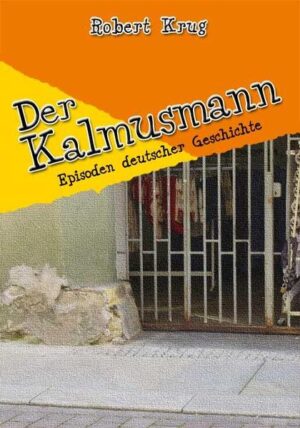 Robert Krug

Der Kalmusmann

Episoden deutscher Geschichte